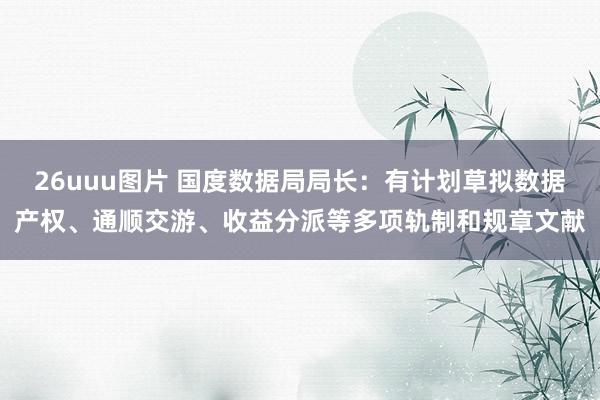 26uuu图片 国度数据局局长：有计划草拟数据产权、通顺交游、收益分派等多项轨制和规章文献